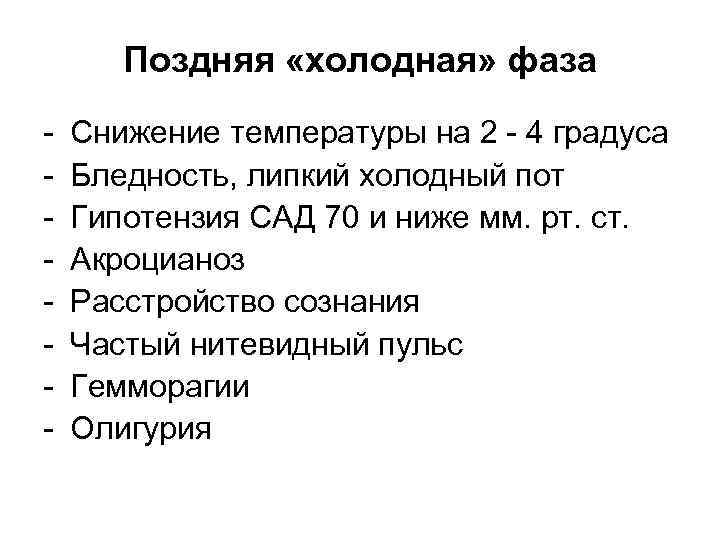 Поздняя «холодная» фаза

- Снижение температуры на 2 - 4 градуса
- Бледность, липкий холодный пот
- Гипотензия САД 70 и ниже мм. рт. ст.
- Акроцианоз
- Расстройство сознания
- Частый нитевидный пульс
- Гемморагии
- Олигурия